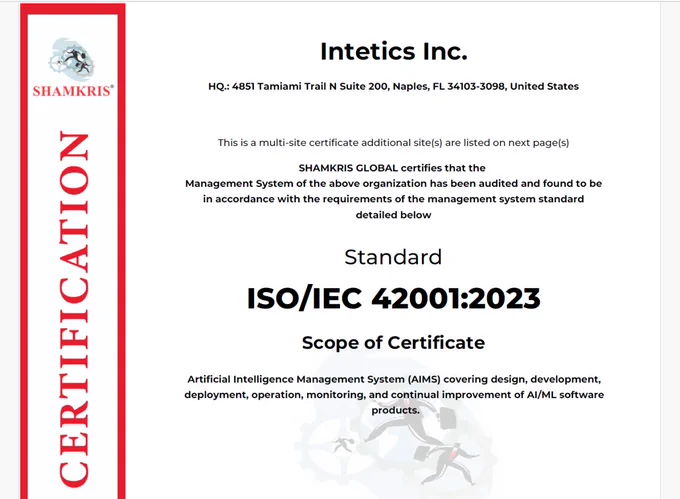 SHAMKRIS®

CERTIFICATION

Intetics Inc.

HQ.: 4851 Tamiami Trail N Suite 200, Naples, FL 34103-3098, United States

This is a multi-site certificate additional site(s) are listed on next page(s)

SHAMKRIS GLOBAL certifies that the Management System of the above organization has been audited and found to be in accordance with the requirements of the management system standard detailed below

Standard

ISO/IEC 42001:2023

Scope of Certificate

Artificial Intelligence Management System (AIMS) covering design, development, deployment, operation, monitoring, and continual improvement of AI/ML software products.